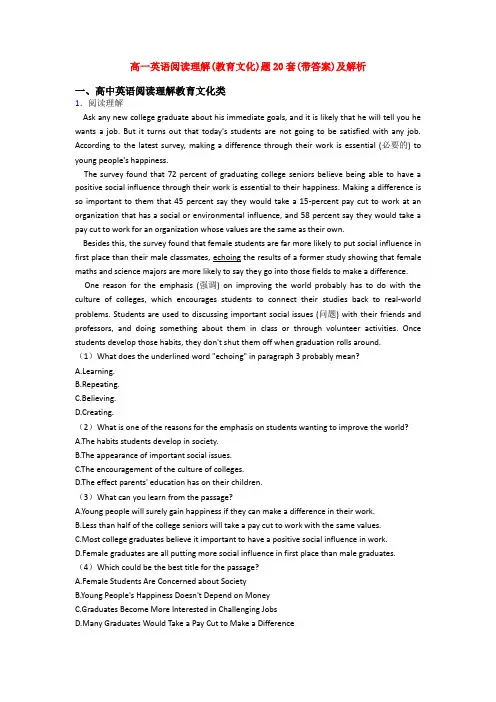 高一英语阅读理解(教育文化)题20套(带答案)及解析

一、高中英语阅读理解教育文化类

1. 阅读理解

Ask any new college graduate about his immediate goals, and it is likely that he will tell you he wants a job. But it turns out that today's students are not going to be satisfied with any job. According to the latest survey, making a difference through their work is essential (必要的) to young people's happiness.

The survey found that 72 percent of graduating college seniors believe being able to have a positive social influence through their work is essential to their happiness. Making a difference is so important to them that 45 percent say they would take a 15-percent pay cut to work at an organization that has a social or environmental influence, and 58 percent say they would take a pay cut to work for an organization whose values are the same as their own.

Besides this, the survey found that female students are far more likely to put social influence in first place than their male classmates, echoing the results of a former study showing that female maths and science majors are more likely to say they go into those fields to make a difference.

One reason for the emphasis (强调) on improving the world probably has to do with the culture of colleges, which encourages students to connect their studies back to real-world problems. Students are used to discussing important social issues (问题) with their friends and professors, and doing something about them in class or through volunteer activities. Once students develop those habits, they don't shut them off when graduation rolls around.

（1）What does the underlined word "echoing" in paragraph 3 probably mean?

A.Learning.

B.Repeating.

C.Believing.

D.Creating.

（2）What is one of the reasons for the emphasis on students wanting to improve the world?

A.The habits students develop in society.

B.The appearance of important social issues.

C.The encouragement of the culture of colleges.

D.The effect parents' education has on their children.

（3）What can you learn from the passage?

A.Young people will surely gain happiness if they can make a difference in their work.

B.Less than half of the college seniors will take a pay cut to work with the same values.

C.Most college graduates believe it important to have a positive social influence in work.

D.Female graduates are all putting more social influence in first place than male graduates.

（4）Which could be the best title for the passage?

A.Female Students Are Concerned about Society

B.Young People's Happiness Doesn't Depend on Money

C.Graduates Become More Interested in Challenging Jobs

D.Many Graduates Would Take a Pay Cut to Make a Difference